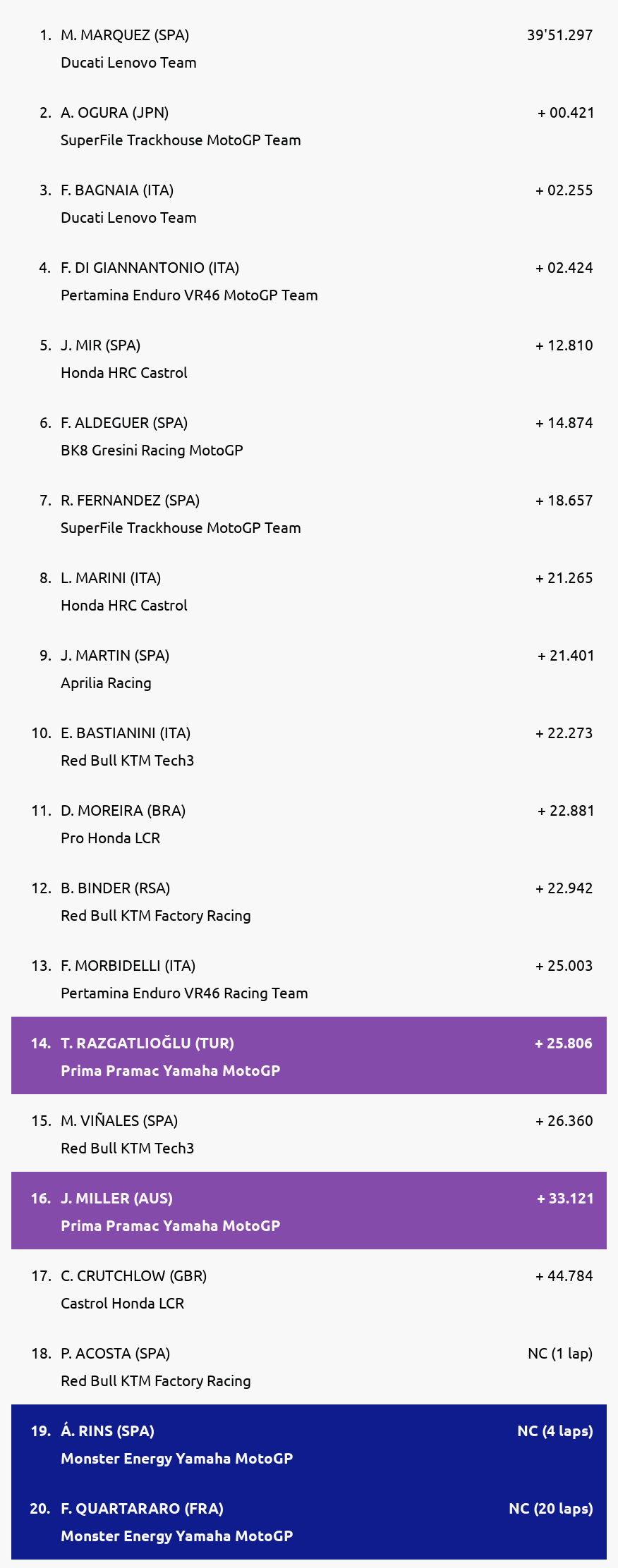 1. M. MARQUEZ (SPA) 39'51.297
Ducati Lenovo Team

2. A. OGURA (JPN) + 00.421
SuperFile Trackhouse MotoGP Team

3. F. BAGNAIA (ITA) + 02.255
Ducati Lenovo Team

4. F. DI GIANNANTONIO (ITA) + 02.424
Pertamina Enduro VR46 MotoGP Team

5. J. MIR (SPA) + 12.810
Honda HRC Castrol

6. F. ALDEGUER (SPA) + 14.874
BK8 Gresini Racing MotoGP

7. R. FERNANDEZ (SPA) + 18.657
SuperFile Trackhouse MotoGP Team

8. L. MARINI (ITA) + 21.265
Honda HRC Castrol

9. J. MARTIN (SPA) + 21.401
Aprilia Racing

10. E. BASTIANINI (ITA) + 22.273
Red Bull KTM Tech3

11. D. MOREIRA (BRA) + 22.881
Pro Honda LCR

12. B. BINDER (RSA) + 22.942
Red Bull KTM Factory Racing

13. F. MORBIDELLI (ITA) + 25.003
Pertamina Enduro VR46 Racing Team

14. T. RAZGATLIOĞLU (TUR) + 25.806
Prima Pramac Yamaha MotoGP

15. M. VIÑALES (SPA) + 26.360
Red Bull KTM Tech3

16. J. MILLER (AUS) + 33.121
Prima Pramac Yamaha MotoGP

17. C. CRUTCHLOW (GBR) + 44.784
Castrol Honda LCR

18. P. ACOSTA (SPA) NC (1 lap)
Red Bull KTM Factory Racing

19. Á. RINS (SPA) NC (4 laps)
Monster Energy Yamaha MotoGP

20. F. QUARTARARO (FRA) NC (20 laps)
Monster Energy Yamaha MotoGP